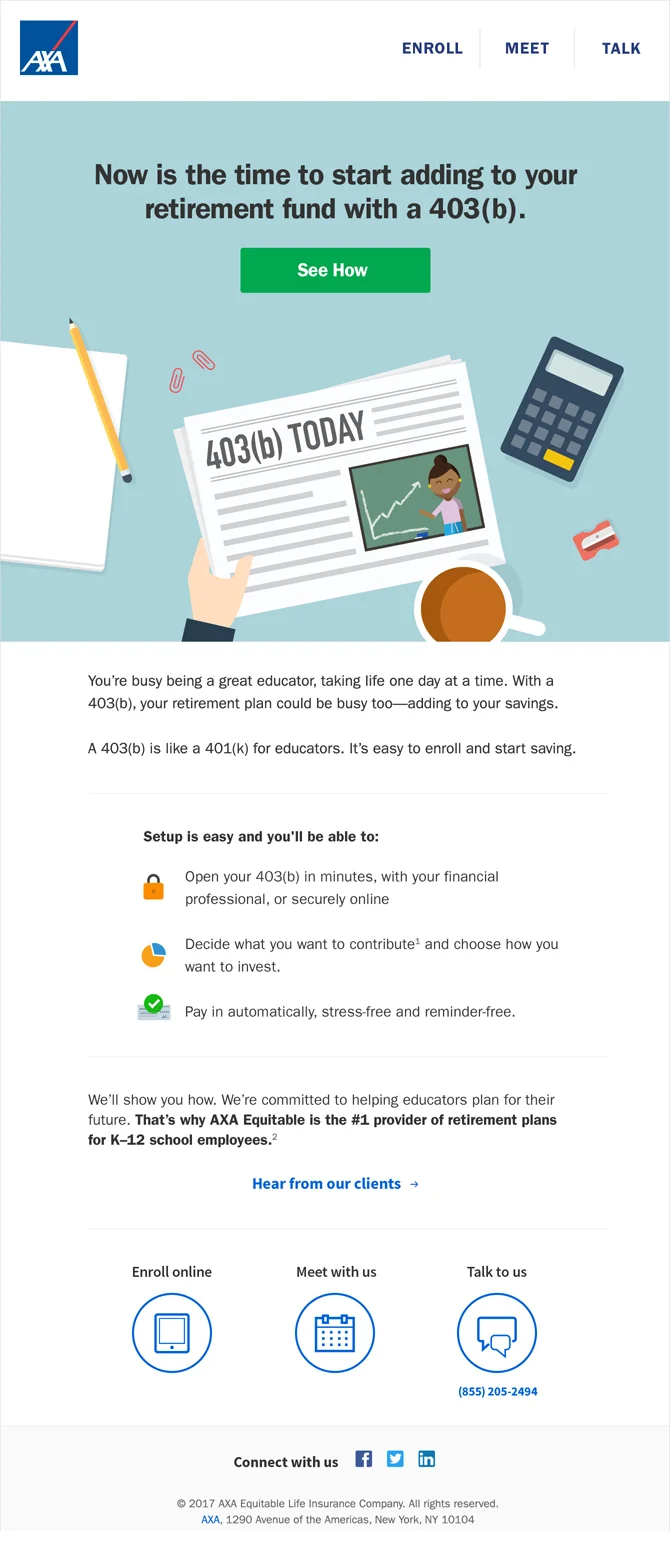 AXA

ENROLL MEET TALK

Now is the time to start adding to your retirement fund with a 403(b).

See How

403(b) TODAY

You're busy being a great educator, taking life one day at a time. With a 403(b), your retirement plan could be busy too—adding to your savings.

A 403(b) is like a 401(k) for educators. It's easy to enroll and start saving.

Setup is easy and you'll be able to:

Open your 403(b) in minutes, with your financial professional, or securely online

Decide what you want to contribute$^1$ and choose how you want to invest.

Pay in automatically, stress-free and reminder-free.

We'll show you how. We're committed to helping educators plan for their future. That's why AXA Equitable is the #1 provider of retirement plans for K–12 school employees.$^2$

Hear from our clients →

Enroll online

Meet with us

Talk to us

(855) 205-2494

Connect with us

© 2017 AXA Equitable Life Insurance Company. All rights reserved.
AXA, 1290 Avenue of the Americas, New York, NY 10104